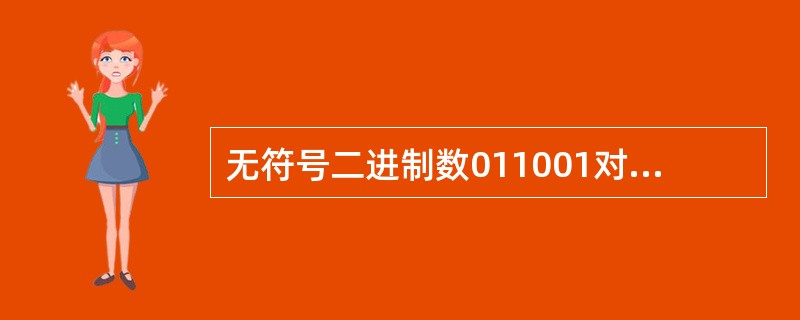 无符号二进制数011001对...